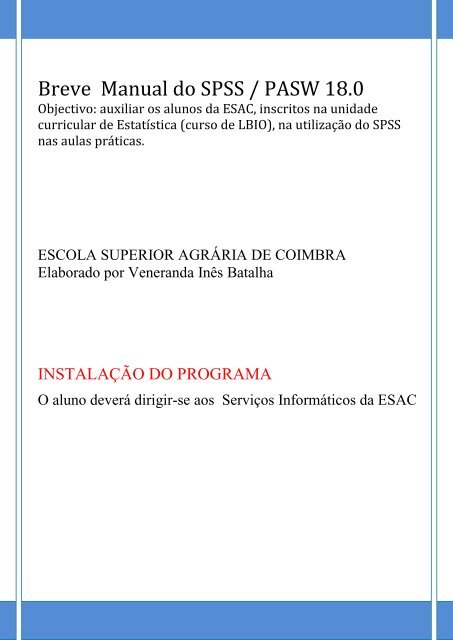 Breve Manual do SPSS / PASW 18.0
Objectivo: auxiliar os alunos da ESAC, inscritos na unidade curricular de Estatística (curso de LBIO), na utilização do SPSS nas aulas práticas.

ESCOLA SUPERIOR AGRÁRIA DE COIMBRA
Elaborado por Veneranda Inês Batalha

INSTALAÇÃO DO PROGRAMA
O aluno deverá dirigir-se aos Serviços Informáticos da ESAC